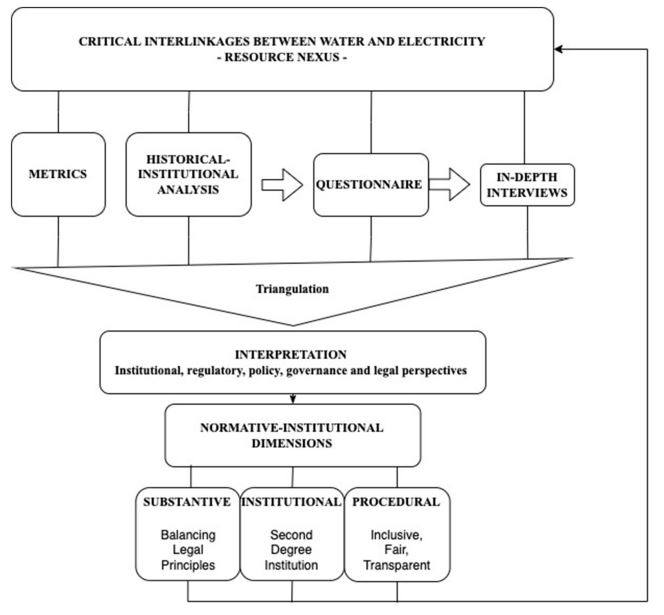 CRITICAL INTERLINKAGES BETWEEN WATER AND ELECTRICITY
- RESOURCE NEXUS -

METRICS

HISTORICAL-INSTITUTIONAL ANALYSIS

QUESTIONNAIRE

IN-DEPTH INTERVIEWS

Triangulation

INTERPRETATION
Institutional, regulatory, policy, governance and legal perspectives

NORMATIVE-INSTITUTIONAL DIMENSIONS

SUBSTANTIVE

Balancing Legal Principles

INSTITUTIONAL

Second Degree Institution

PROCEDURAL

Inclusive, Fair, Transparent